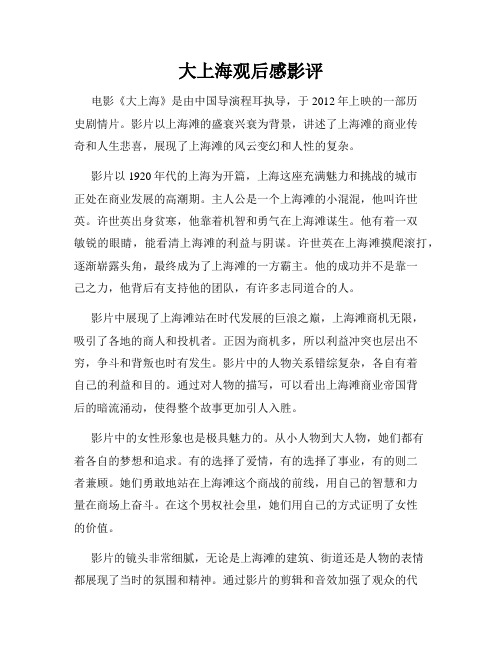 大上海观后感影评

电影《大上海》是由中国导演程耳执导，于2012年上映的一部历史剧情片。影片以上海滩的盛衰兴衰为背景，讲述了上海滩的商业传奇和人生悲喜，展现了上海滩的风云变幻和人性的复杂。

影片以1920年代的上海为开篇，上海这座充满魅力和挑战的城市正处在商业发展的高潮期。主人公是一个上海滩的小混混，他叫许世英。许世英出身贫寒，他靠着机智和勇气在上海滩谋生。他有着一双敏锐的眼睛，能看清上海滩的利益与阴谋。许世英在上海滩摸爬滚打，逐渐崭露头角，最终成为了上海滩的一方霸主。他的成功并不是靠一己之力，他背后有支持他的团队，有许多志同道合的人。

影片中展现了上海滩站在时代发展的巨浪之巅，上海滩商机无限，吸引了各地的商人和投机者。正因为商机多，所以利益冲突也层出不穷，争斗和背叛也时有发生。影片中的人物关系错综复杂，各自有着自己的利益和目的。通过对人物的描写，可以看出上海滩商业帝国背后的暗流涌动，使得整个故事更加引人入胜。

影片中的女性形象也是极具魅力的。从小人物到大人物，她们都有着各自的梦想和追求。有的选择了爱情，有的选择了事业，有的则二者兼顾。她们勇敢地站在上海滩这个商战的前线，用自己的智慧和力量在商场上奋斗。在这个男权社会里，她们用自己的方式证明了女性的价值。

影片的镜头非常细腻，无论是上海滩的建筑、街道还是人物的表情都展现了当时的氛围和精神。通过影片的剪辑和音效加强了观众的代